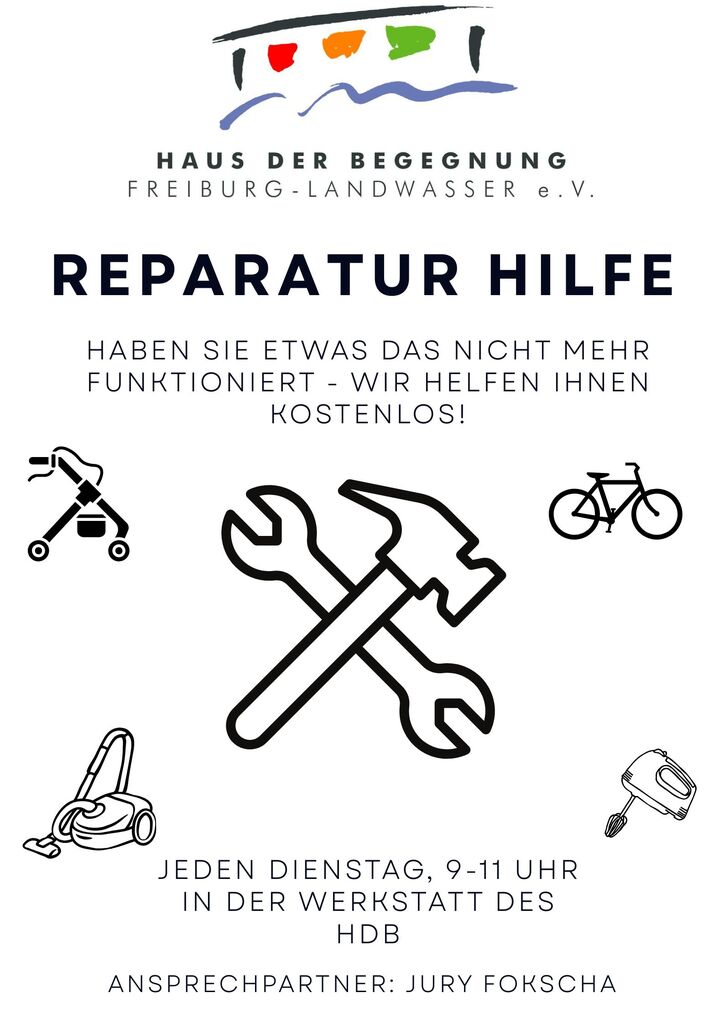 HAUS DER BEGEGNUNG
FREIBURG-LANDWASSER e.V.

REPARATUR HILFE

HABEN SIE ETWAS DAS NICHT MEHR FUNKTIONIERT - WIR HELFEN IHNEN KOSTENLOS!

JEDEN DIENSTAG, 9-11 UHR
IN DER WERKSTATT DES
HDB

ANSPRECHPARTNER: JURY FOKSCHA